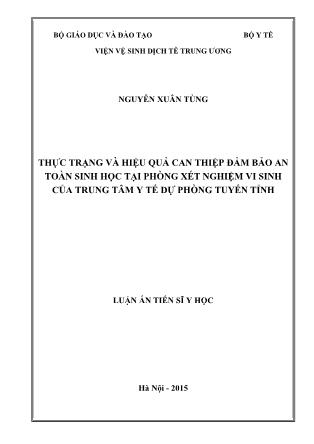 BỘ GIÁO DỤC VÀ ĐÀO TẠO BỘ Y TẾ

VIỆN VỆ SINH DỊCH TỄ TRUNG ƯƠNG

NGUYỄN XUÂN TÙNG

THỰC TRẠNG VÀ HIỆU QUẢ CAN THIỆP ĐẢM BẢO AN TOÀN SINH HỌC TẠI PHÒNG XÉT NGHIỆM VI SINH CỦA TRUNG TÂM Y TẾ DỰ PHÒNG TUYẾN TỈNH

LUẬN ÁN TIẾN SĨ Y HỌC

Hà Nội - 2015